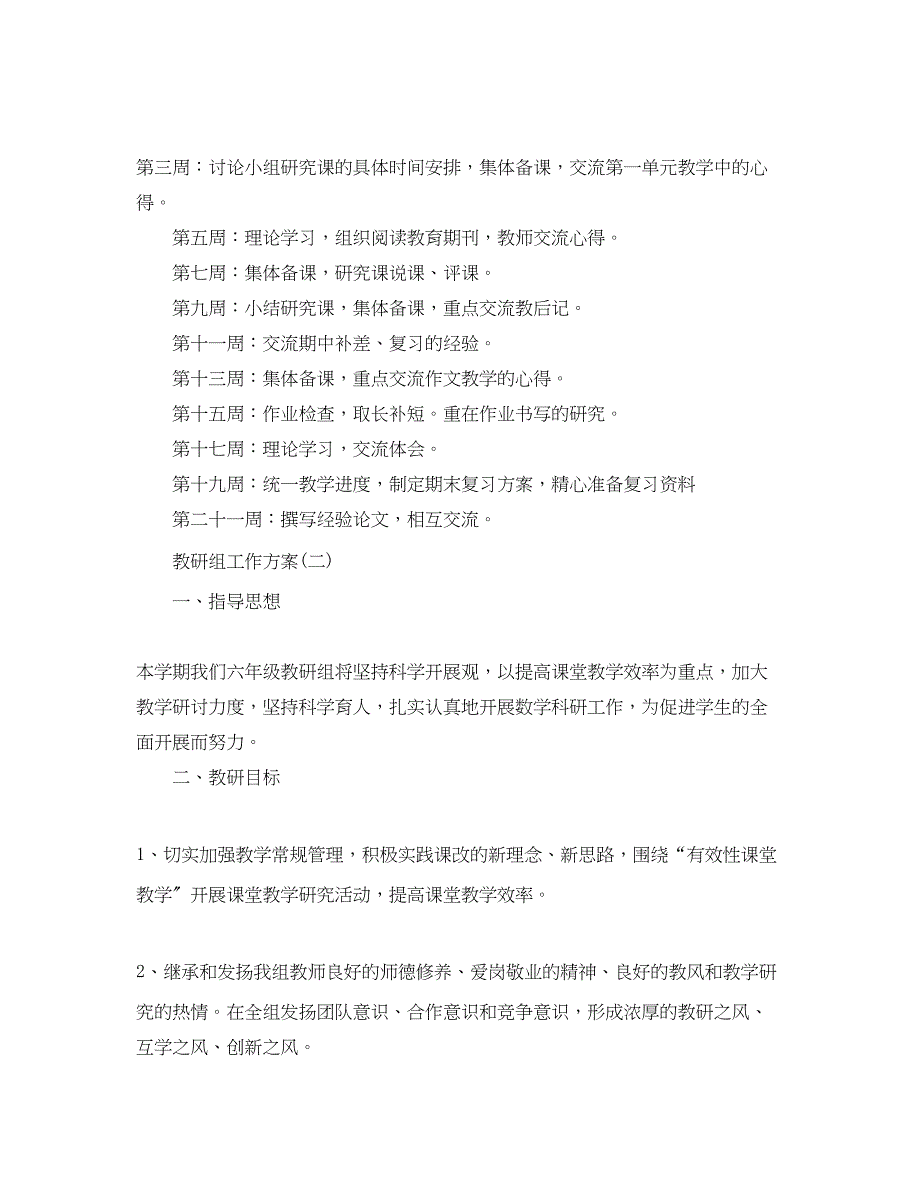 第三周：讨论小组研究课的具体时间安排，集体备课，交流第一单元教学中的心得。

第五周：理论学习，组织阅读教育期刊，教师交流心得。

第七周：集体备课，研究课说课、评课。

第九周：小结研究课，集体备课，重点交流教后记。

第十一周：交流期中补差、复习的经验。

第十三周：集体备课，重点交流作文教学的心得。

第十五周：作业检查，取长补短。重在作业书写的研究。

第十七周：理论学习，交流体会。

第十九周：统一教学进度，制定期末复习方案，精心准备复习资料

第二十一周：撰写经验论文，相互交流。

教研组工作方案(二)

一、指导思想

本学期我们六年级教研组将坚持科学开展观，以提高课堂教学效率为重点，加大教学研讨力度，坚持科学育人，扎实认真地开展数学科研工作，为促进学生的全面开展而努力。

二、教研目标

1、切实加强教学常规管理，积极实践课改的新理念、新思路，围绕“有效性课堂教学”开展课堂教学研究活动，提高课堂教学效率。

2、继承和发扬我组教师良好的师德修养、爱岗敬业的精神、良好的教风和教学研究的热情。在全组发扬团队意识、合作意识和竞争意识，形成浓厚的教研之风、互学之风、创新之风。